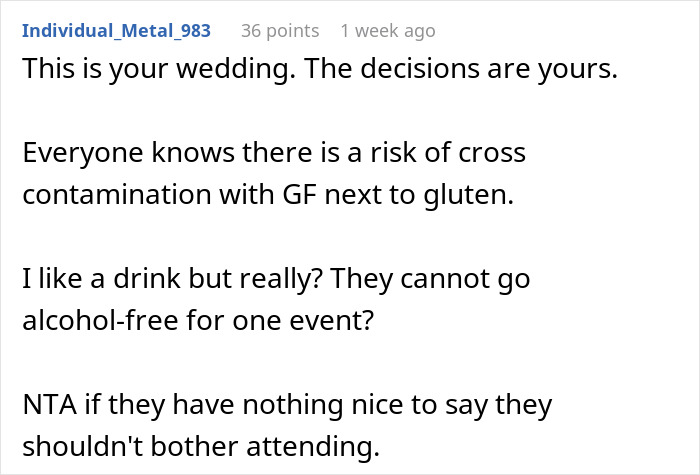 Individual_Metal_983 36 points 1 week ago

This is your wedding. The decisions are yours.

Everyone knows there is a risk of cross contamination with GF next to gluten.

I like a drink but really? They cannot go alcohol-free for one event?

NTA if they have nothing nice to say they shouldn't bother attending.